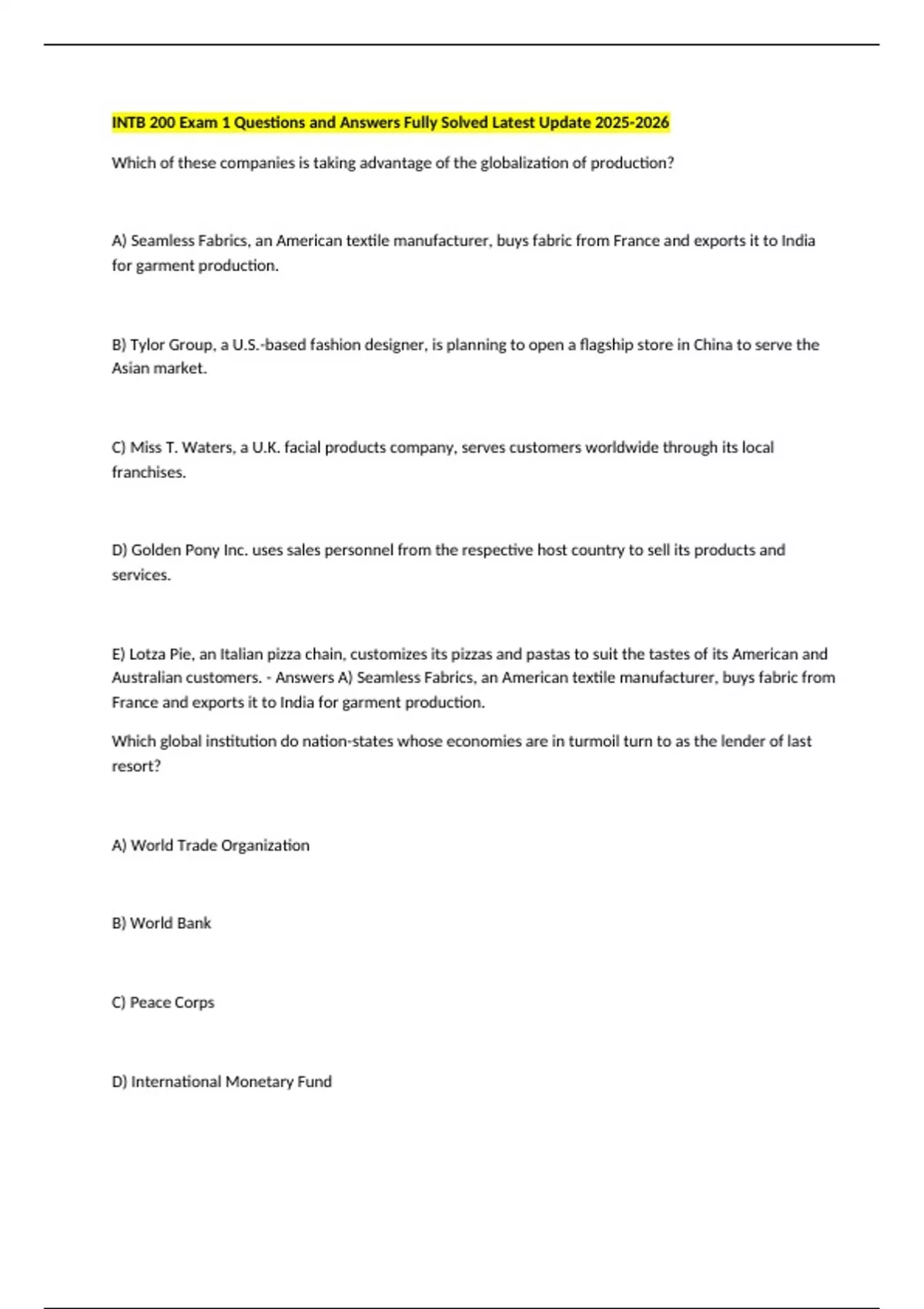 INTB 200 Exam 1 Questions and Answers Fully Solved Latest Update 2025-2026

Which of these companies is taking advantage of the globalization of production?

A) Seamless Fabrics, an American textile manufacturer, buys fabric from France and exports it to India for garment production.

B) Tylor Group, a U.S.-based fashion designer, is planning to open a flagship store in China to serve the Asian market.

C) Miss T. Waters, a U.K. facial products company, serves customers worldwide through its local franchises.

D) Golden Pony Inc. uses sales personnel from the respective host country to sell its products and services.

E) Lotza Pie, an Italian pizza chain, customizes its pizzas and pastas to suit the tastes of its American and Australian customers. - Answers A) Seamless Fabrics, an American textile manufacturer, buys fabric from France and exports it to India for garment production.

Which global institution do nation-states whose economies are in turmoil turn to as the lender of last resort?

A) World Trade Organization

B) World Bank

C) Peace Corps

D) International Monetary Fund